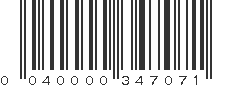 0 040000 347071